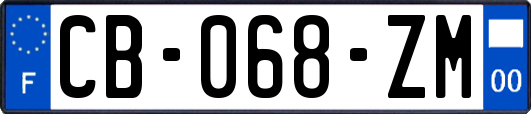 F
CB-068-ZM
00